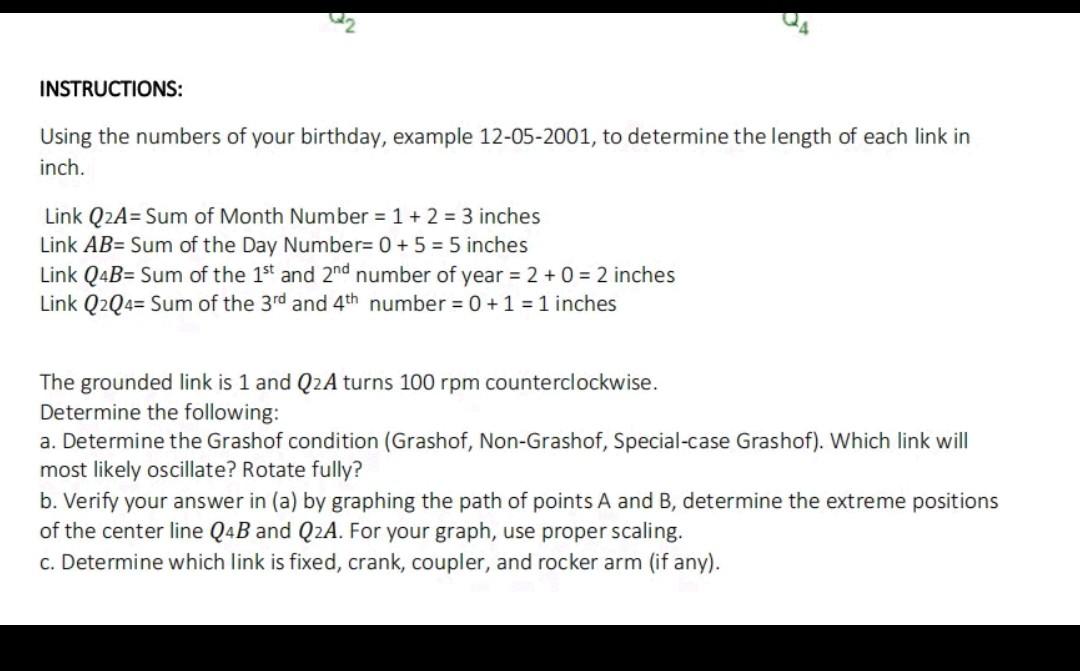 $Q_2$ $Q_4$

INSTRUCTIONS:

Using the numbers of your birthday, example 12-05-2001, to determine the length of each link in inch.

Link $Q_2A$= Sum of Month Number = 1 + 2 = 3 inches
Link $AB$= Sum of the Day Number= 0 + 5 = 5 inches
Link $Q_4B$= Sum of the 1$^{st}$ and 2$^{nd}$ number of year = 2 + 0 = 2 inches
Link $Q_2Q_4$= Sum of the 3$^{rd}$ and 4$^{th}$ number = 0 + 1 = 1 inches

The grounded link is 1 and $Q_2A$ turns 100 rpm counterclockwise.
Determine the following:
a. Determine the Grashof condition (Grashof, Non-Grashof, Special-case Grashof). Which link will most likely oscillate? Rotate fully?
b. Verify your answer in (a) by graphing the path of points A and B, determine the extreme positions of the center line $Q_4B$ and $Q_2A$. For your graph, use proper scaling.
c. Determine which link is fixed, crank, coupler, and rocker arm (if any).